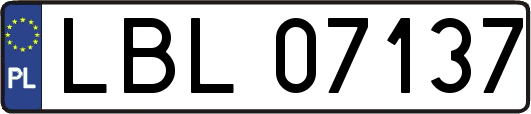 PL
LBL 07137